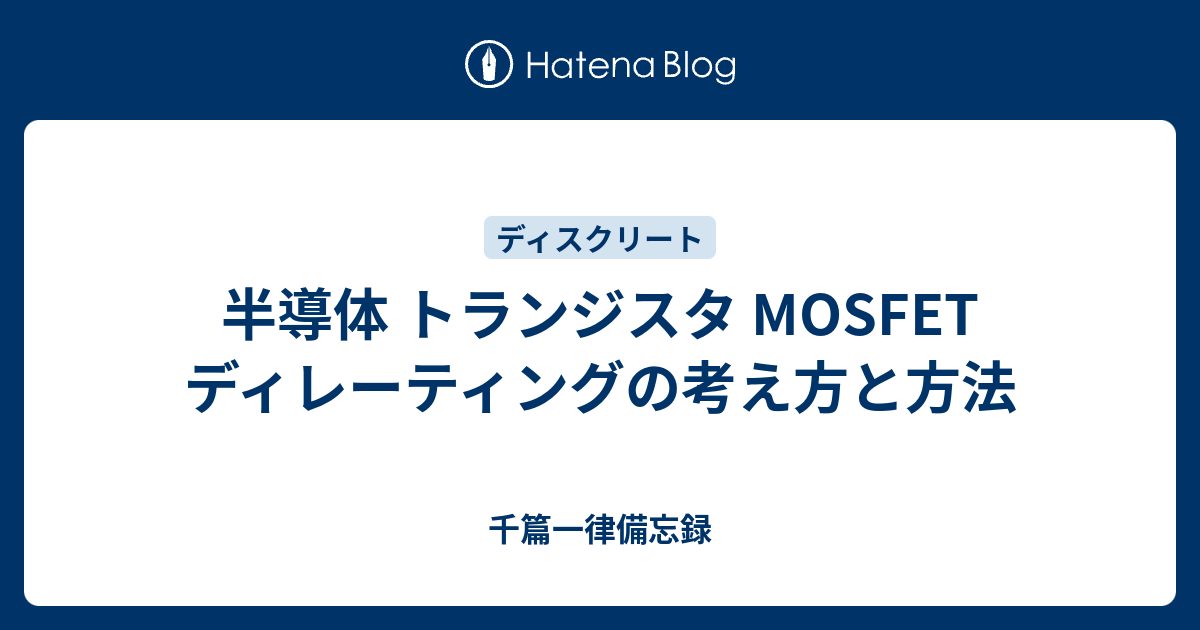 Hatena Blog

ディスクリート

半導体 トランジスタ MOSFET ディレーティングの考え方と方法

千篇一律備忘録